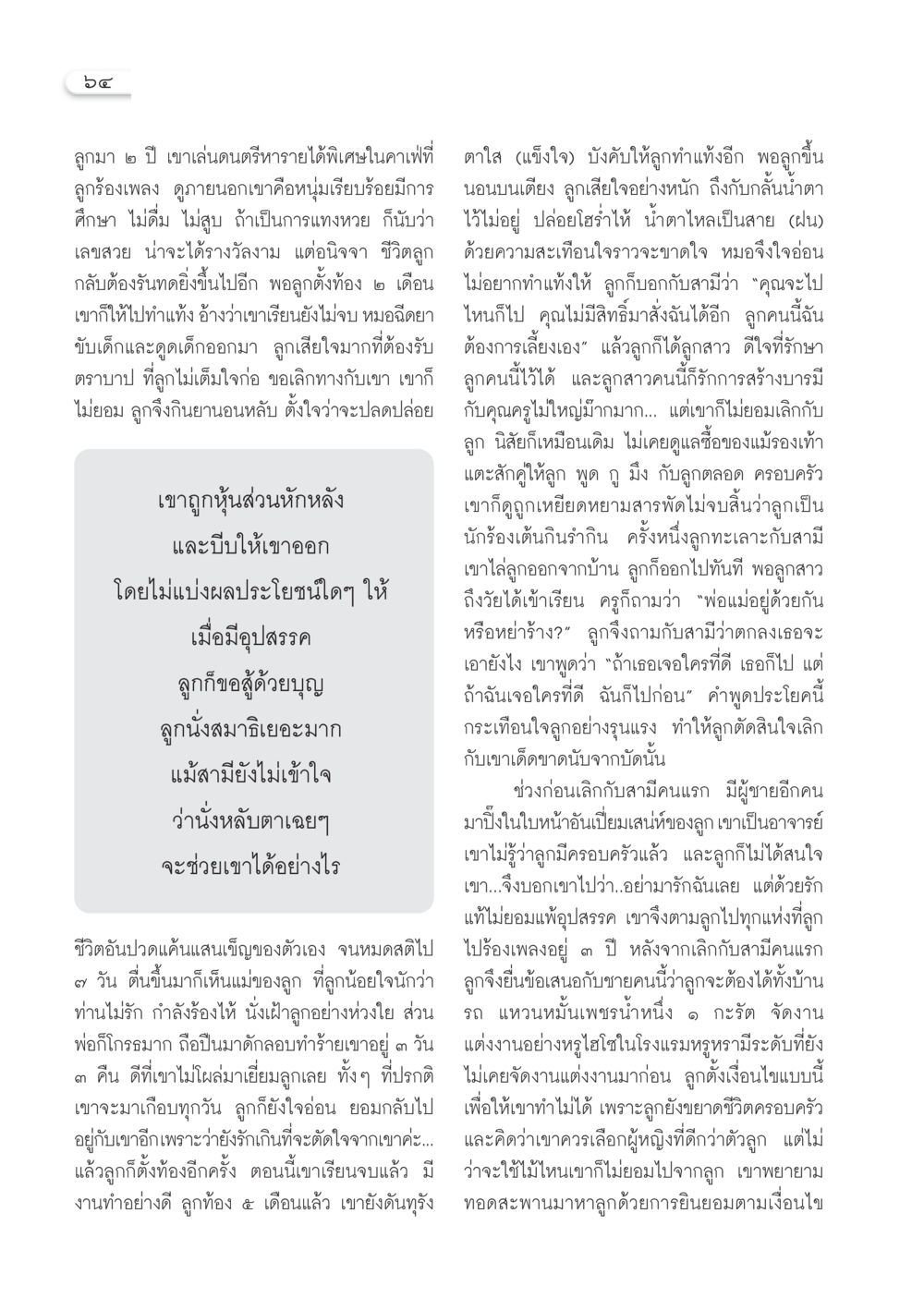 ๖๔

ลูกมา ๒ ปี เขาเล่นดนตรีหารายได้พิเศษในคาเฟ่ที่ลูกร้องเพลง ดูภายนอกเขาคือหนุ่มเรียบร้อยมีการศึกษา ไม่ดื่ม ไม่สูบ ถ้าเป็นการแทงหวย ก็นับว่าเลขสวย น่าจะได้รางวัลงาม แต่อนิจจา ชีวิตลูกกลับต้องรันทดยิ่งขึ้นไปอีก พอลูกตั้งท้อง ๒ เดือน เขาก็ให้ไปทำแท้ง อ้างว่าเขาเรียนยังไม่จบ หมอฉีดยาขับเด็กและดูดเด็กออกมา ลูกเสียใจมากที่ต้องรับตราบาป ที่ลูกไม่เต็มใจก่อ ขอเลิกทางกับเขา เขาก็ไม่ยอม ลูกจึงกินยานอนหลับ ตั้งใจว่าจะปลดปล่อย

เขาถูกหุ้นส่วนหักหลัง
และบีบให้เขาออก
โดยไม่แบ่งผลประโยชน์ใดๆ ให้
เมื่อมีอุปสรรค
ลูกก็ขอสู้ด้วยบุญ
ลูกนั่งสมาธิเยอะมาก
แม้สามียังไม่เข้าใจ
ว่านั่งหลับตาเฉยๆ
จะช่วยเขาได้อย่างไร

ชีวิตอันปวดแค้นแสนเข็ญของตัวเอง จนหมดสติไป ๗ วัน ตื่นขึ้นมาก็เห็นแม่ของลูก ที่ลูกน้อยใจนักว่าท่านไม่รัก กำลังร้องไห้ นั่งเฝ้าลูกอย่างห่วงใย ส่วนพ่อก็โกรธมาก ถือปืนมาดักลอบทำร้ายเขาอยู่ ๓ วัน ๓ คืน ดีที่เขาไม่โผล่มาเยี่ยมลูกเลย ทั้งๆ ที่ปรกติเขาจะมาเกือบทุกวัน ลูกก็ยังใจอ่อน ยอมกลับไปอยู่กับเขาอีกเพราะว่ายังรักเกินที่จะตัดใจจากเขาค่ะ... แล้วลูกก็ตั้งท้องอีกครั้ง ตอนนี้เขาเรียนจบแล้ว มีงานทำอย่างดี ลูกท้อง ๕ เดือนแล้ว เขายังดันทุรัง

ตาใส (แข็งใจ) บังคับให้ลูกทำแท้งอีก พอลูกขึ้นนอนบนเตียง ลูกเสียใจอย่างหนัก ถึงกับกลั้นน้ำตาไว้ไม่อยู่ ปล่อยโฮร่ำไห้ น้ำตาไหลเป็นสาย (ฝน) ด้วยความสะเทือนใจราวจะขาดใจ หมอจึงใจอ่อนไม่อยากทำแท้งให้ ลูกก็บอกกับสามีว่า "คุณจะไปไหนก็ไป คุณไม่มีสิทธิ์มาสั่งฉันได้อีก ลูกคนนี้ฉันต้องการเลี้ยงเอง" แล้วลูกก็ได้ลูกสาว ดีใจที่รักษาลูกคนนี้ไว้ได้ และลูกสาวคนนี้ก็รักการสร้างบารมีกับคุณครูไม่ใหญ่มากมาก... แต่เขาก็ไม่ยอมเลิกกับลูก นิสัยก็เหมือนเดิม ไม่เคยดูแลซื้อของแม้รองเท้าแตะสักคู่ให้ลูก พูด กู มึง กับลูกตลอด ครอบครัวเขาก็ดูถูกเหยียดหยามสารพัดไม่จบสิ้นว่าลูกเป็นนักร้องเต้นกินรำกิน ครั้งหนึ่งลูกทะเลาะกับสามี เขาไล่ลูกออกจากบ้าน ลูกก็ออกไปทันที พอลูกสาวถึงวัยได้เข้าเรียน ครูก็ถามว่า "พ่อแม่อยู่ด้วยกันหรือหย่าร้าง?" ลูกจึงถามกับสามีว่าตกลงเธอจะเอายังไง เขาพูดว่า "ถ้าเธอเจอใครที่ดี เธอก็ไป แต่ถ้าฉันเจอใครที่ดี ฉันก็ไปก่อน" คำพูดประโยคนี้กระเทือนใจลูกอย่างรุนแรง ทำให้ลูกตัดสินใจเลิกกับเขาเด็ดขาดนับจากบัดนั้น

ช่วงก่อนเลิกกับสามีคนแรก มีผู้ชายอีกคนมาปิ๊งในใบหน้าอันเปี่ยมเสน่ห์ของลูก เขาเป็นอาจารย์ เขาไม่รู้ว่าลูกมีครอบครัวแล้ว และลูกก็ไม่ได้สนใจเขา...จึงบอกเขาไปว่า..อย่ามารักฉันเลย แต่ด้วยรักแท้ไม่ยอมแพ้อุปสรรค เขาจึงตามลูกไปทุกแห่งที่ลูกไปร้องเพลงอยู่ ๓ ปี หลังจากเลิกกับสามีคนแรก ลูกจึงยื่นข้อเสนอกับชายคนนี้ว่าลูกจะต้องได้ทั้งบ้าน รถ แหวนหมั้นเพชรน้ำหนึ่ง ๑ กะรัต จัดงานแต่งงานอย่างหรูไฮโซในโรงแรมหรูหรามีระดับที่ยังไม่เคยจัดงานแต่งงานมาก่อน ลูกตั้งเงื่อนไขแบบนี้เพื่อให้เขาทำไม่ได้ เพราะลูกยังขยาดชีวิตครอบครัว และคิดว่าเขาควรเลือกผู้หญิงที่ดีกว่าตัวลูก แต่ไม่ว่าจะใช้ไม้ไหนเขาก็ไม่ยอมไปจากลูก เขาพยายามทอดสะพานมาหาลูกด้วยการยินยอมตามเงื่อนไข